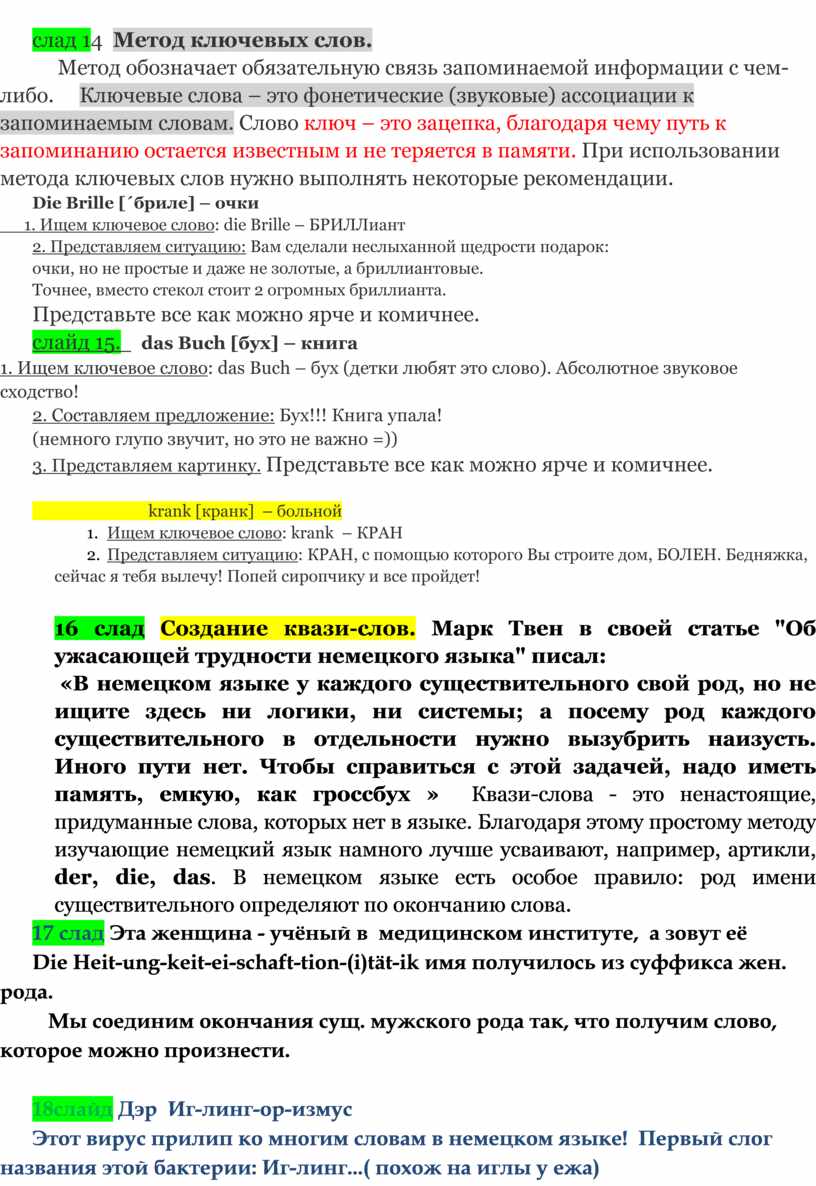 слад 14 Метод ключевых слов.

Метод обозначает обязательную связь запоминаемой информации с чем-либо. Ключевые слова – это фонетические (звуковые) ассоциации к запоминаемым словам. Слово ключ – это зацепка, благодаря чему путь к запоминанию остается известным и не теряется в памяти. При использовании метода ключевых слов нужно выполнять некоторые рекомендации.

Die Brille [´бриле] – очки

1. Ищем ключевое слово: die Brille – БРИЛЛиант

2. Представляем ситуацию: Вам сделали неслыханной щедрости подарок: очки, но не простые и даже не золотые, а бриллиантовые. Точнее, вместо стекол стоит 2 огромных бриллианта.

Представьте все как можно ярче и комичнее.

слайд 15. das Buch [бух] – книга

1. Ищем ключевое слово: das Buch – бух (детки любят это слово). Абсолютное звуковое сходство!

2. Составляем предложение: Бух!!! Книга упала! (немного глупо звучит, но это не важно =))

3. Представляем картинку. Представьте все как можно ярче и комичнее.

krank [кранк] – больной

1. Ищем ключевое слово: krank – КРАН

2. Представляем ситуацию: КРАН, с помощью которого Вы строите дом, БОЛЕН. Бедняжка, сейчас я тебя вылечу! Попей сиропчику и все пройдет!

16 слад Создание квази-слов. Марк Твен в своей статье "Об ужасающей трудности немецкого языка" писал:

«В немецком языке у каждого существительного свой род, но не ищите здесь ни логики, ни системы; а посему род каждого существительного в отдельности нужно вызубрить наизусть. Иного пути нет. Чтобы справиться с этой задачей, надо иметь память, емкую, как гроссбух » Квази-слова - это ненастоящие, придуманные слова, которых нет в языке. Благодаря этому простому методу изучающие немецкий язык намного лучше усваивают, например, артикли, der, die, das. В немецком языке есть особое правило: род имени существительного определяют по окончанию слова.

17 слад Эта женщина - учёный в медицинском институте, а зовут её Die Heit-ung-keit-ei-schaft-tion-(i)tät-ik имя получилось из суффикса жен. рода.

Мы соединим окончания сущ. мужского рода так, что получим слово, которое можно произнести.

18слайд Дэр Иг-линг-ор-измус

Этот вирус прилип ко многим словам в немецком языке! Первый слог названия этой бактерии: Иг-линг...( похож на иглы у ежа)